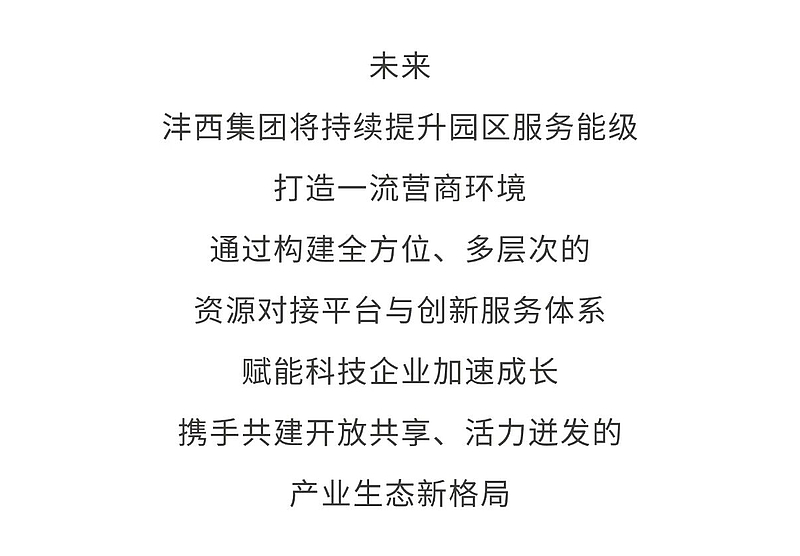 未来

沣西集团将持续提升园区服务能级

打造一流营商环境

通过构建全方位、多层次的

资源对接平台与创新服务体系

赋能科技企业加速成长

携手共建开放共享、活力迸发的

产业生态新格局